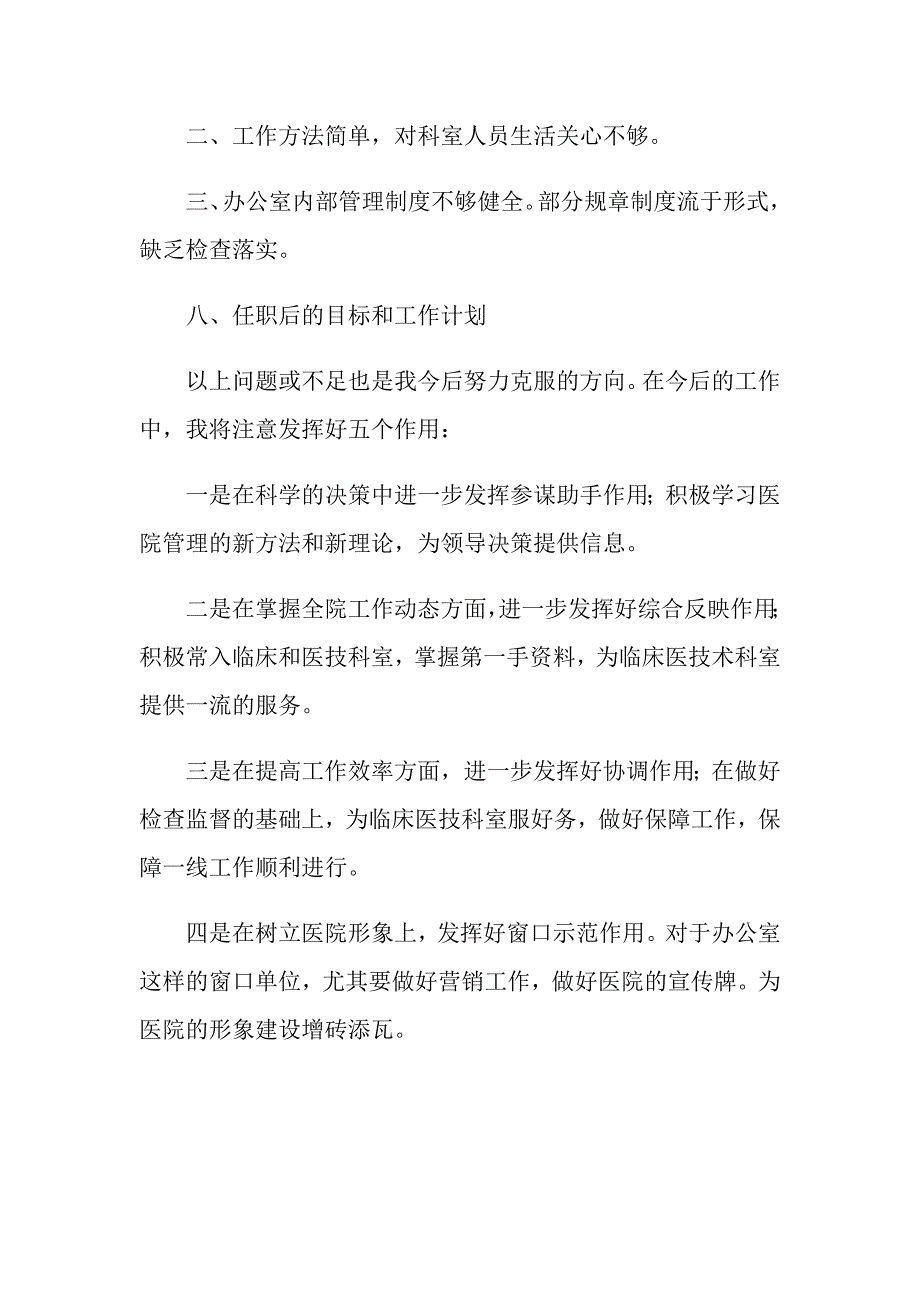 二、工作方法简单，对科室人员生活关心不够。

三、办公室内部管理制度不够健全。部分规章制度流于形式，缺乏检查落实。

八、任职后的目标和工作计划

以上问题或不足也是我今后努力克服的方向。在今后的工作中，我将注意发挥好五个作用：

一是在科学的决策中进一步发挥参谋助手作用；积极学习医院管理的新方法和新理论，为领导决策提供信息。

二是在掌握全院工作动态方面，进一步发挥好综合反映作用；积极常入临床和医技科室，掌握第一手资料，为临床医技术科室提供一流的服务。

三是在提高工作效率方面，进一步发挥好协调作用；在做好检查监督的基础上，为临床医技科室服好务，做好保障工作，保障一线工作顺利进行。

四是在树立医院形象上，发挥好窗口示范作用。对于办公室这样的窗口单位，尤其要做好营销工作，做好医院的宣传牌。为医院的形象建设增砖添瓦。